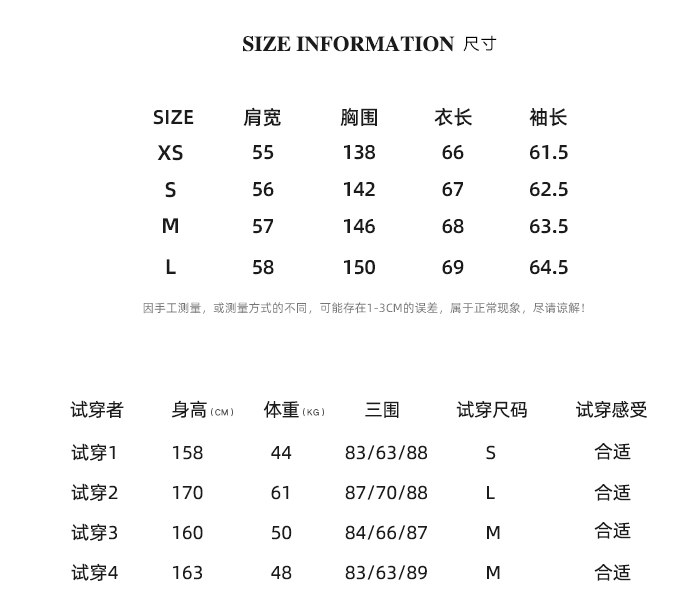 SIZE INFORMATION 尺寸

| SIZE | 肩宽 | 胸围 | 衣长 | 袖长 |
|---|---|---|---|---|
| XS | 55 | 138 | 66 | 61.5 |
| S | 56 | 142 | 67 | 62.5 |
| M | 57 | 146 | 68 | 63.5 |
| L | 58 | 150 | 69 | 64.5 |

因手工测量，或测量方式的不同，可能存在1-3CM的误差，属于正常现象，尽请谅解！

| 试穿者 | 身高(CM) | 体重(KG) | 三围 | 试穿尺码 | 试穿感受 |
|---|---|---|---|---|---|
| 试穿1 | 158 | 44 | 83/63/88 | S | 合适 |
| 试穿2 | 170 | 61 | 87/70/88 | L | 合适 |
| 试穿3 | 160 | 50 | 84/66/87 | M | 合适 |
| 试穿4 | 163 | 48 | 83/63/89 | M | 合适 |